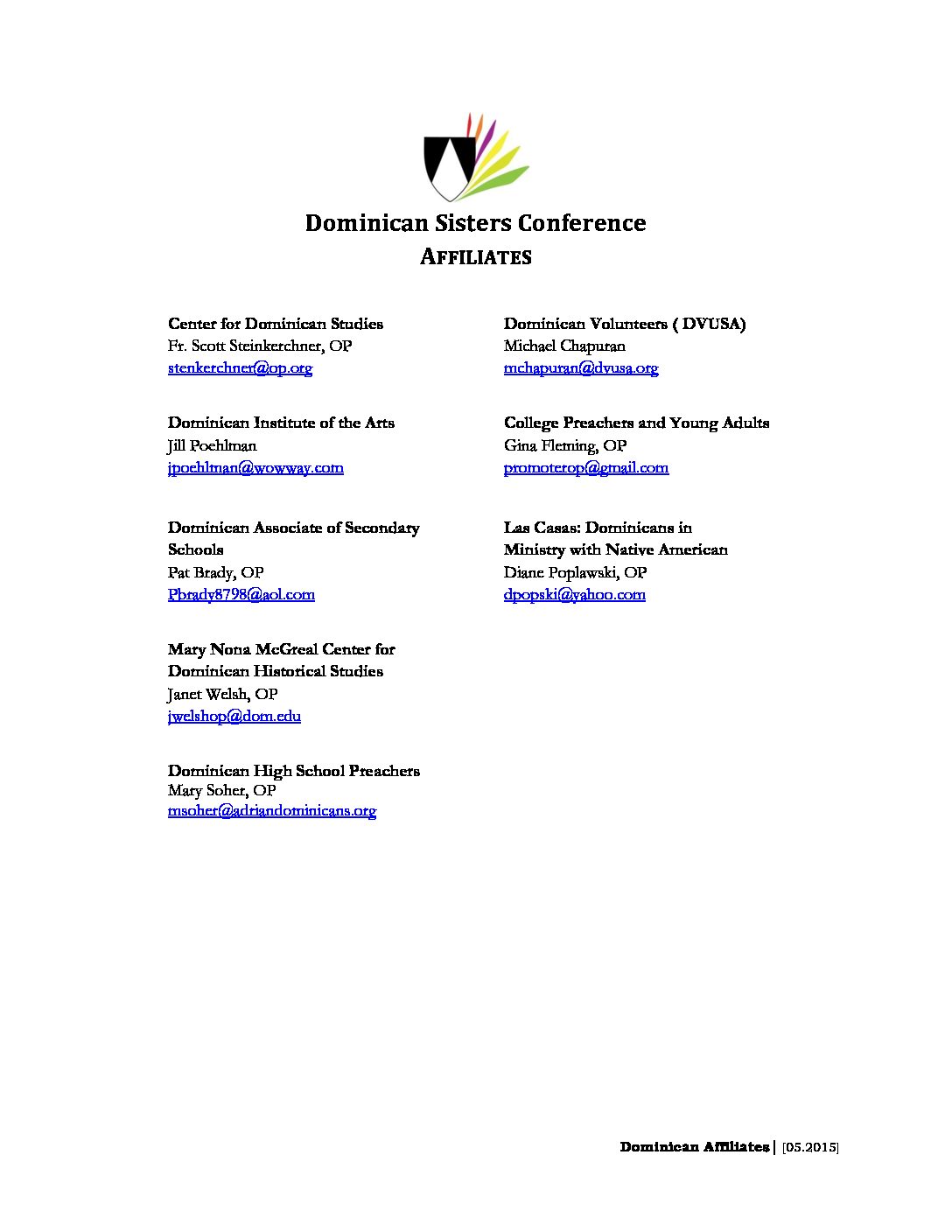 Dominican Sisters Conference
AFFILIATES

Center for Dominican Studies
Fr. Scott Steinkerchner, OP
stenkerchner@op.org

Dominican Institute of the Arts
Jill Poehlman
jpoehlman@wowway.com

Dominican Associate of Secondary Schools
Pat Brady, OP
Pbrady8798@aol.com

Mary Nona McGreal Center for Dominican Historical Studies
Janet Welsh, OP
jwelshop@dom.edu

Dominican High School Preachers
Mary Soher, OP
msoher@adriandominicans.org

Dominican Volunteers ( DVUSA)
Michael Chapuran
mchapuran@dvusa.org

College Preachers and Young Adults
Gina Fleming, OP
promoterop@gmail.com

Las Casas: Dominicans in Ministry with Native American
Diane Poplawski, OP
dpopski@yahoo.com

Dominican Affiliates | [05.2015]